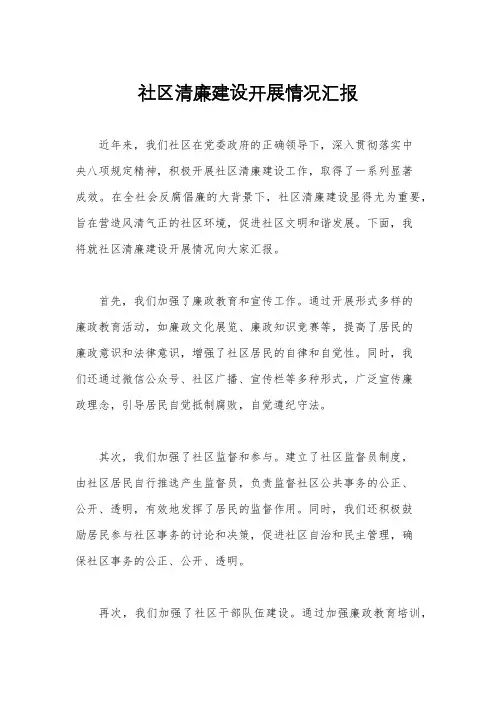 社区清廉建设开展情况汇报

近年来，我们社区在党委政府的正确领导下，深入贯彻落实中央八项规定精神，积极开展社区清廉建设工作，取得了一系列显著成效。在全社会反腐倡廉的大背景下，社区清廉建设显得尤为重要，旨在营造风清气正的社区环境，促进社区文明和谐发展。下面，我将就社区清廉建设开展情况向大家汇报。

首先，我们加强了廉政教育和宣传工作。通过开展形式多样的廉政教育活动，如廉政文化展览、廉政知识竞赛等，提高了居民的廉政意识和法律意识，增强了社区居民的自律和自觉性。同时，我们还通过微信公众号、社区广播、宣传栏等多种形式，广泛宣传廉政理念，引导居民自觉抵制腐败，自觉遵纪守法。

其次，我们加强了社区监督和参与。建立了社区监督员制度，由社区居民自行推选产生监督员，负责监督社区公共事务的公正、公开、透明，有效地发挥了居民的监督作用。同时，我们还积极鼓励居民参与社区事务的讨论和决策，促进社区自治和民主管理，确保社区事务的公正、公开、透明。

再次，我们加强了社区干部队伍建设。通过加强廉政教育培训，